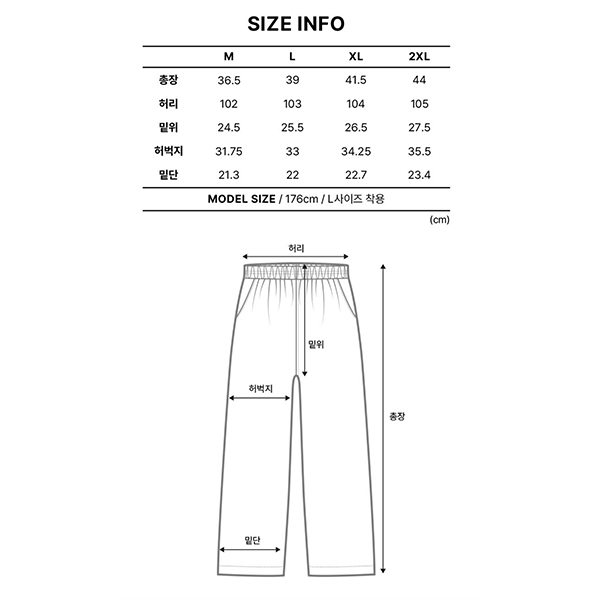 SIZE INFO

| | M | L | XL | 2XL |
|---|---|---|---|---|
| 총장 | 36.5 | 39 | 41.5 | 44 |
| 허리 | 102 | 103 | 104 | 105 |
| 밑위 | 24.5 | 25.5 | 26.5 | 27.5 |
| 허벅지 | 31.75 | 33 | 34.25 | 35.5 |
| 밑단 | 21.3 | 22 | 22.7 | 23.4 |

MODEL SIZE / 176cm / L사이즈 착용

(cm)

허리
밑위
허벅지
총장
밑단